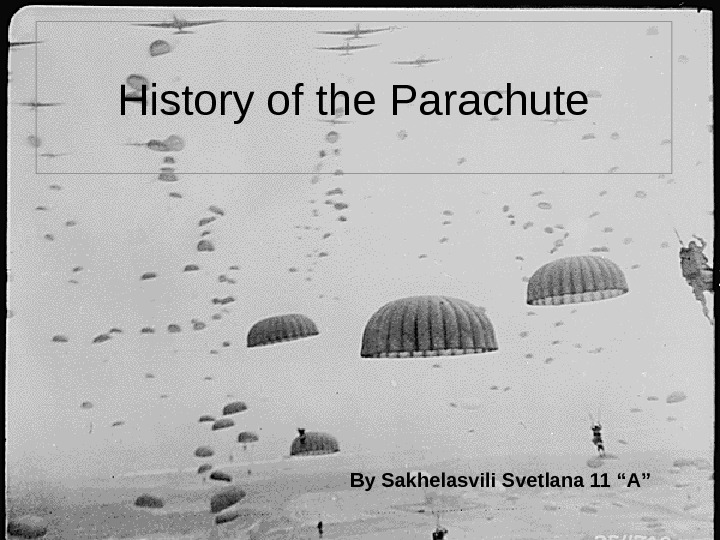 History of the Parachute

By Sakhelasvili Svetlana 11 “A”